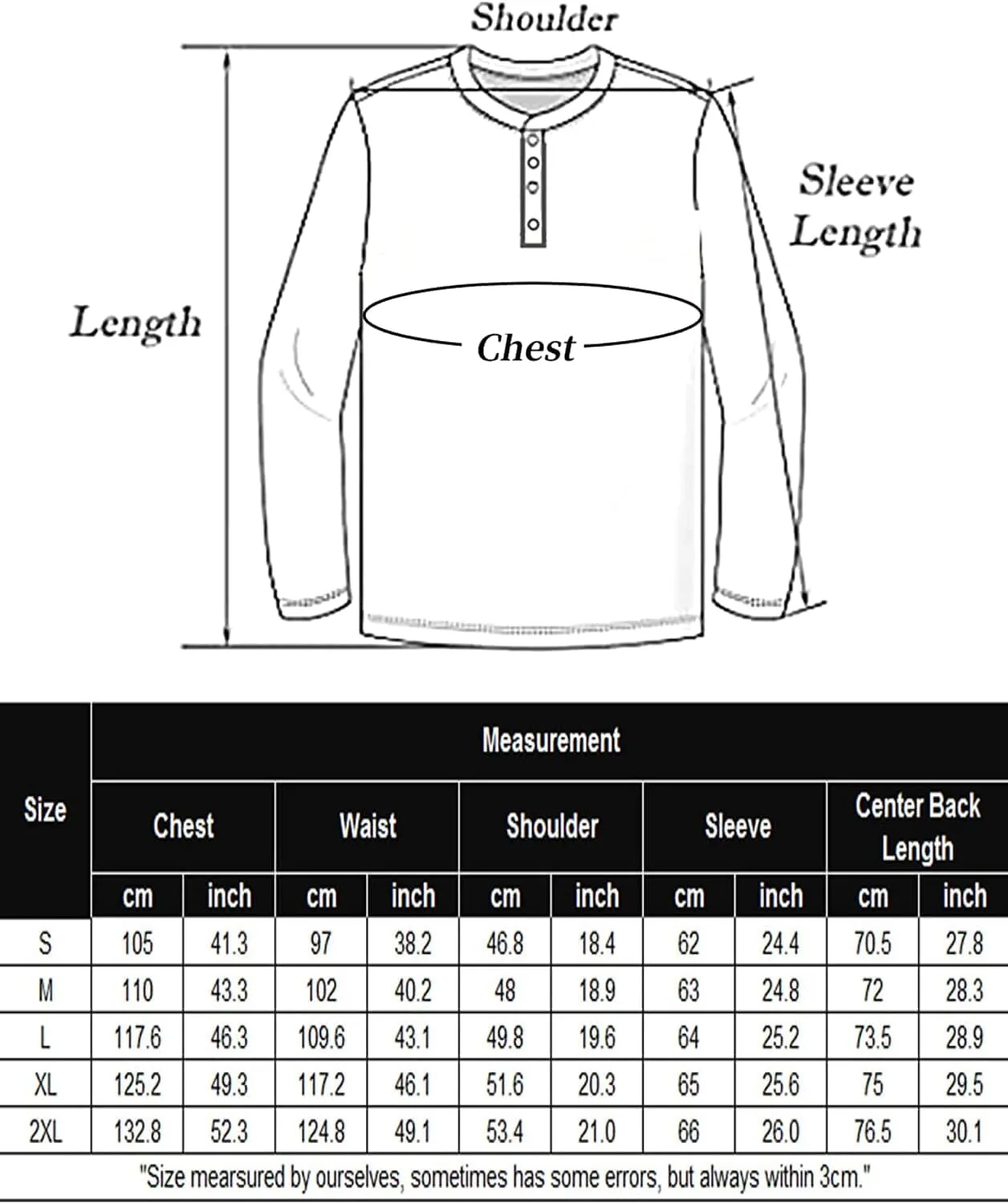 Shoulder

Sleeve Length

Length

Chest

| Size | Measurement | | | | | | | | | |
|---|---|---|---|---|---|---|---|---|---|---|
| | Chest | | Waist | | Shoulder | | Sleeve | | Center Back Length | |
| | cm | inch | cm | inch | cm | inch | cm | inch | cm | inch |
| S | 105 | 41.3 | 97 | 38.2 | 46.8 | 18.4 | 62 | 24.4 | 70.5 | 27.8 |
| M | 110 | 43.3 | 102 | 40.2 | 48 | 18.9 | 63 | 24.8 | 72 | 28.3 |
| L | 117.6 | 46.3 | 109.6 | 43.1 | 49.8 | 19.6 | 64 | 25.2 | 73.5 | 28.9 |
| XL | 125.2 | 49.3 | 117.2 | 46.1 | 51.6 | 20.3 | 65 | 25.6 | 75 | 29.5 |
| 2XL | 132.8 | 52.3 | 124.8 | 49.1 | 53.4 | 21.0 | 66 | 26.0 | 76.5 | 30.1 |

"Size mearsured by ourselves, sometimes has some errors, but always within 3cm."